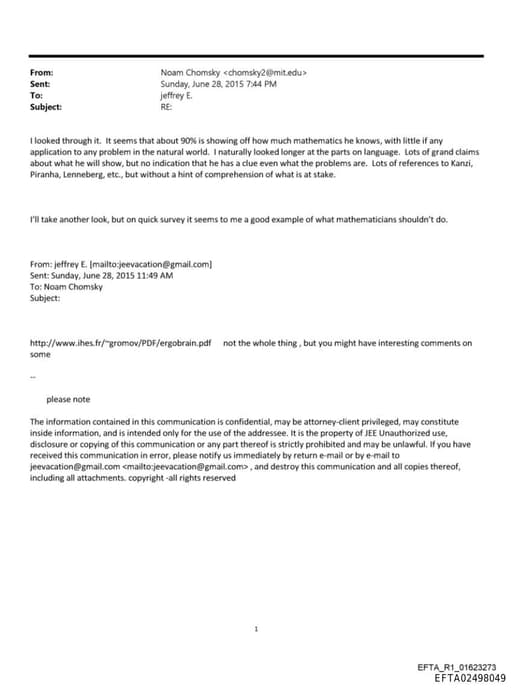 From: Noam Chomsky <chomsky2@mit.edu>
Sent: Sunday, June 28, 2015 7:44 PM
To: jeffrey E.
Subject: RE:

I looked through it. It seems that about 90% is showing off how much mathematics he knows, with little if any application to any problem in the natural world. I naturally looked longer at the parts on language. Lots of grand claims about what he will show, but no indication that he has a clue even what the problems are. Lots of references to Kanzi, Piranha, Lenneberg, etc., but without a hint of comprehension of what is at stake.

I'll take another look, but on quick survey it seems to me a good example of what mathematicians shouldn't do.

From: jeffrey E. [mailto:jeevacation@gmail.com]
Sent: Sunday, June 28, 2015 11:49 AM
To: Noam Chomsky
Subject:

http://www.ihes.fr/~gromov/PDF/ergobrain.pdf not the whole thing , but you might have interesting comments on some

--

please note

The information contained in this communication is confidential, may be attorney-client privileged, may constitute inside information, and is intended only for the use of the addressee. It is the property of JEE Unauthorized use, disclosure or copying of this communication or any part thereof is strictly prohibited and may be unlawful. If you have received this communication in error, please notify us immediately by return e-mail or by e-mail to jeevacation@gmail.com <mailto:jeevacation@gmail.com> , and destroy this communication and all copies thereof, including all attachments. copyright -all rights reserved

1

EFTA_R1_01623273
EFTA02498049